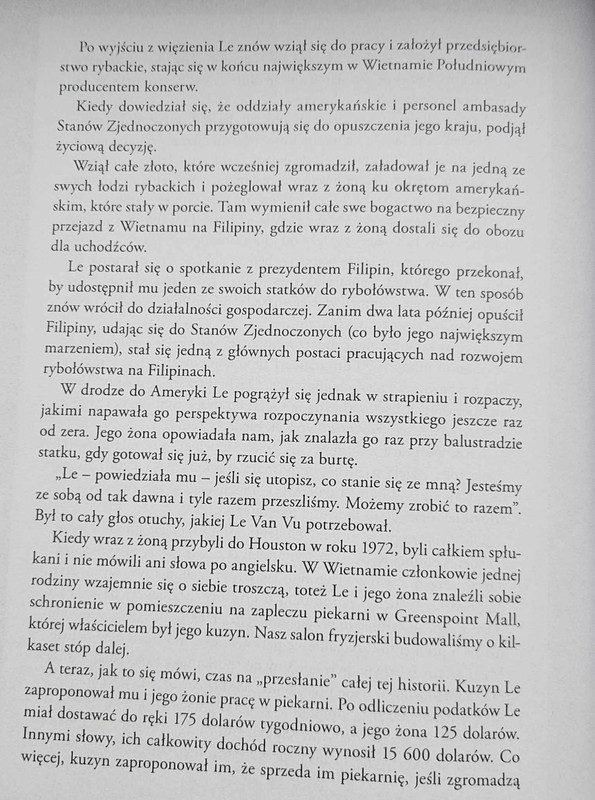 Po wyjściu z więzienia Le znów wziął się do pracy i założył przedsiębiorstwo rybackie, stając się w końcu największym w Wietnamie Południowym producentem konserw.

Kiedy dowiedział się, że oddziały amerykańskie i personel ambasady Stanów Zjednoczonych przygotowują się do opuszczenia jego kraju, podjął życiową decyzję.

Wziął całe złoto, które wcześniej zgromadził, załadował je na jedną ze swych łodzi rybackich i pożeglował wraz z żoną ku okrętom amerykańskim, które stały w porcie. Tam wymienił całe swe bogactwo na bezpieczny przejazd z Wietnamu na Filipiny, gdzie wraz z żoną dostali się do obozu dla uchodźców.

Le postarał się o spotkanie z prezydentem Filipin, którego przekonał, by udostępnił mu jeden ze swoich statków do rybołówstwa. W ten sposób znów wrócił do działalności gospodarczej. Zanim dwa lata później opuścił Filipiny, udając się do Stanów Zjednoczonych (co było jego największym marzeniem), stał się jedną z głównych postaci pracujących nad rozwojem rybołówstwa na Filipinach.

W drodze do Ameryki Le pogrążył się jednak w strapieniu i rozpaczy, jakimi napawała go perspektywa rozpoczynania wszystkiego jeszcze raz od zera. Jego żona opowiadała nam, jak znalazła go raz przy balustradzie statku, gdy gotował się już, by rzucić się za burtę.

„Le – powiedziała mu – jeśli się utopisz, co stanie się ze mną? Jesteśmy ze sobą od tak dawna i tyle razem przeszliśmy. Możemy zrobić to razem". Był to cały głos otuchy, jakiej Le Van Vu potrzebował.

Kiedy wraz z żoną przybyli do Houston w roku 1972, byli całkiem spłukani i nie mówili ani słowa po angielsku. W Wietnamie członkowie jednej rodziny wzajemnie się o siebie troszczą, toteż Le i jego żona znaleźli sobie schronienie w pomieszczeniu na zapleczu piekarni w Greenspoint Mall, której właścicielem był jego kuzyn. Nasz salon fryzjerski budowaliśmy o kilkaset stóp dalej.

A teraz, jak to się mówi, czas na „przesłanie" całej tej historii. Kuzyn Le zaproponował mu i jego żonie pracę w piekarni. Po odliczeniu podatków Le miał dostawać do ręki 175 dolarów tygodniowo, a jego żona 125 dolarów. Innymi słowy, ich całkowity dochód roczny wynosił 15 600 dolarów. Co więcej, kuzyn zaproponował im, że sprzeda im piekarnię, jeśli zgromadzą